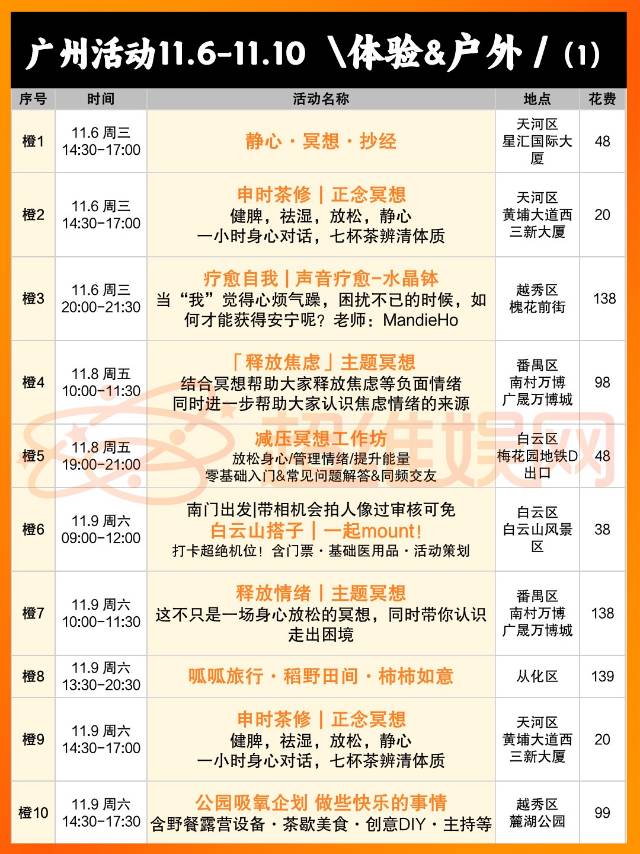 广州活动11.6-11.10 \体验&户外 / (1)

| 序号 | 时间 | 活动名称 | 地点 | 花费 |
|---|---|---|---|---|
| 橙1 | 11.6 周三 14:30-17:00 | 静心 · 冥想 · 抄经 | 天河区 星汇国际大厦 | 48 |
| 橙2 | 11.6 周三 14:30-17:00 | 申时茶修 \| 正念冥想 健脾，祛湿，放松，静心 一小时身心对话，七杯茶辨清体质 | 天河区 黄埔大道西 三新大厦 | 20 |
| 橙3 | 11.6 周三 20:00-21:30 | 疗愈自我 \| 声音疗愈-水晶钵 当“我”觉得心烦气躁，困扰不已的时候，如何才能获得安宁呢？老师：MandieHo | 越秀区 槐花前街 | 138 |
| 橙4 | 11.8 周五 10:00-11:30 | 「释放焦虑」主题冥想 结合冥想帮助大家释放焦虑等负面情绪 同时进一步帮助大家认识焦虑情绪的来源 | 番禺区 南村万博 广晟万博城 | 98 |
| 橙5 | 11.8 周五 19:00-21:00 | 减压冥想工作坊 放松身心/管理情绪/提升能量 零基础入门&常见问题解答&同频交友 | 白云区 梅花园地铁D出口 | 48 |
| 橙6 | 11.9 周六 09:00-12:00 | 南门出发\|带相机会拍人像过审核可免 白云山搭子 \| 一起mount! 打卡超绝机位！含门票 · 基础医用品 · 活动策划 | 白云区 白云山风景区 | 38 |
| 橙7 | 11.9 周六 10:00-11:30 | 释放情绪 \| 主题冥想 这不只是一场身心放松的冥想，同时带你认识走出困境 | 番禺区 南村万博 广晟万博城 | 138 |
| 橙8 | 11.9 周六 13:30-20:30 | 呱呱旅行 · 稻野田间 · 柿柿如意 | 从化区 | 139 |
| 橙9 | 11.9 周六 14:30-17:00 | 申时茶修 \| 正念冥想 健脾，祛湿，放松，静心 一小时身心对话，七杯茶辨清体质 | 天河区 黄埔大道西 三新大厦 | 20 |
| 橙10 | 11.9 周六 14:30-17:30 | 公园吸氧企划 做些快乐的事情 含野餐露营设备 · 茶歇美食 · 创意DIY · 主持等 | 越秀区 麓湖公园 | 99 |